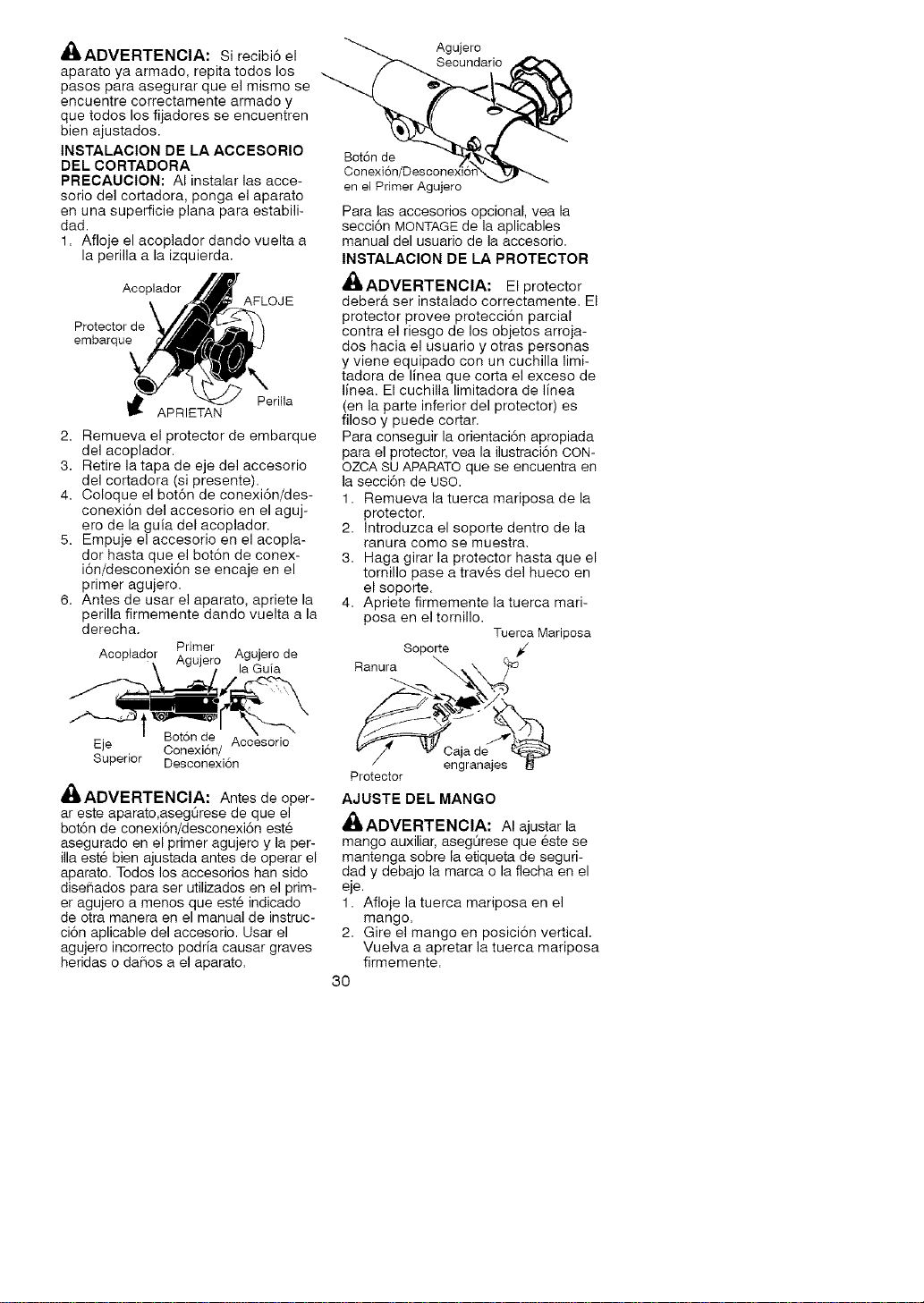 ADVERTENCIA: Si recibió el aparato ya armado, repita todos los pasos para asegurar que el mismo se encuentre correctamente armado y que todos los fijadores se encuentren bien ajustados.

INSTALACION DE LA ACCESORIO DEL CORTADORA

PRECAUCION: Al instalar las accesorio del cortadora, ponga el aparato en una superficie plana para estabilidad.

1. Afloje el acoplador dando vuelta a la perilla a la izquierda.

Acoplador
AFLOJE
Protector de embarque
Perilla
APRIETAN

2. Remueva el protector de embarque del acoplador.
3. Retire la tapa de eje del accesorio del cortadora (si presente).
4. Coloque el botón de conexión/desconexión del accesorio en el agujero de la guía del acoplador.
5. Empuje el accesorio en el acoplador hasta que el botón de conexión/desconexión se encaje en el primer agujero.
6. Antes de usar el aparato, apriete la perilla firmemente dando vuelta a la derecha.

Acoplador
Primer Agujero
Agujero de la Guía
Eje Superior
Botón de Conexión/ Desconexión
Accesorio

ADVERTENCIA: Antes de operar este aparato,asegúrese de que el botón de conexión/desconexión esté asegurado en el primer agujero y la perilla esté bien ajustada antes de operar el aparato. Todos los accesorios han sido diseñados para ser utilizados en el primer agujero a menos que esté indicado de otra manera en el manual de instrucción aplicable del accesorio. Usar el agujero incorrecto podría causar graves heridas o daños a el aparato.

Agujero Secundario
Botón de Conexión/Desconexión en el Primer Agujero

Para las accesorios opcional, vea la sección MONTAGE de la aplicables manual del usuario de la accesorio.

INSTALACION DE LA PROTECTOR

ADVERTENCIA: El protector deberá ser instalado correctamente. El protector provee protección parcial contra el riesgo de los objetos arrojados hacia el usuario y otras personas y viene equipado con un cuchilla limitadora de línea que corta el exceso de línea. El cuchilla limitadora de línea (en la parte inferior del protector) es filoso y puede cortar.

Para conseguir la orientación apropiada para el protector, vea la ilustración CONOZCA SU APARATO que se encuentra en la sección de USO.

1. Remueva la tuerca mariposa de la protector.
2. Introduzca el soporte dentro de la ranura como se muestra.
3. Haga girar la protector hasta que el tornillo pase a través del hueco en el soporte.
4. Apriete firmemente la tuerca mariposa en el tornillo.

Tuerca Mariposa
Soporte
Ranura
Caja de engranajes
Protector

AJUSTE DEL MANGO

ADVERTENCIA: Al ajustar la mango auxiliar, asegúrese que éste se mantenga sobre la etiqueta de seguridad y debajo la marca o la flecha en el eje.

1. Afloje la tuerca mariposa en el mango.
2. Gire el mango en posición vertical. Vuelva a apretar la tuerca mariposa firmemente.

30